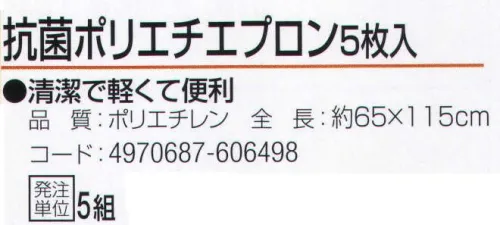 抗菌ポリエチエプロン5枚入

●清潔で軽くて便利

品　質：ポリエチレン　全　長：約65×115cm

コード：4970687-606498

発注単位 5組